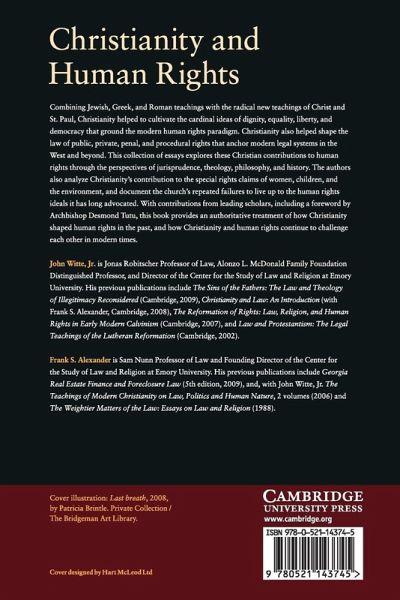 Christianity and Human Rights

Combining Jewish, Greek, and Roman teachings with the radical new teachings of Christ and St. Paul, Christianity helped to cultivate the cardinal ideas of dignity, equality, liberty, and democracy that ground the modern human rights paradigm. Christianity also helped shape the law of public, private, penal, and procedural rights that anchor modern legal systems in the West and beyond. This collection of essays explores these Christian contributions to human rights through the perspectives of jurisprudence, theology, philosophy, and history. The authors also analyze Christianity's contribution to the special rights claims of women, children, and the environment, and document the church's repeated failures to live up to the human rights ideals it has long advocated. With contributions from leading scholars, including a foreword by Archbishop Desmond Tutu, this book provides an authoritative treatment of how Christianity shaped human rights in the past, and how Christianity and human rights continue to challenge each other in modern times.

John Witte, Jr. is Jonas Robitscher Professor of Law, Alonzo L. McDonald Family Foundation Distinguished Professor, and Director of the Center for the Study of Law and Religion at Emory University. His previous publications include The Sins of the Fathers: The Law and Theology of Illegitimacy Reconsidered (Cambridge, 2009), Christianity and Law: An Introduction (with Frank S. Alexander, Cambridge, 2008), The Reformation of Rights: Law, Religion, and Human Rights in Early Modern Calvinism (Cambridge, 2007), and Law and Protestantism: The Legal Teachings of the Lutheran Reformation (Cambridge, 2002).

Frank S. Alexander is Sam Nunn Professor of Law and Founding Director of the Center for the Study of Law and Religion at Emory University. His previous publications include Georgia Real Estate Finance and Foreclosure Law (5th edition, 2009), and, with John Witte, Jr. The Teachings of Modern Christianity on Law, Politics and Human Nature, 2 volumes (2006) and The Weightier Matters of the Law: Essays on Law and Religion (1988).

Cover illustration: Last breath, 2008, by Patricia Brintle. Private Collection / The Bridgeman Art Library.

Cover designed by Hart McLeod Ltd

CAMBRIDGE
UNIVERSITY PRESS
www.cambridge.org

ISBN 978-0-521-14374-5

9 780521 143745 >